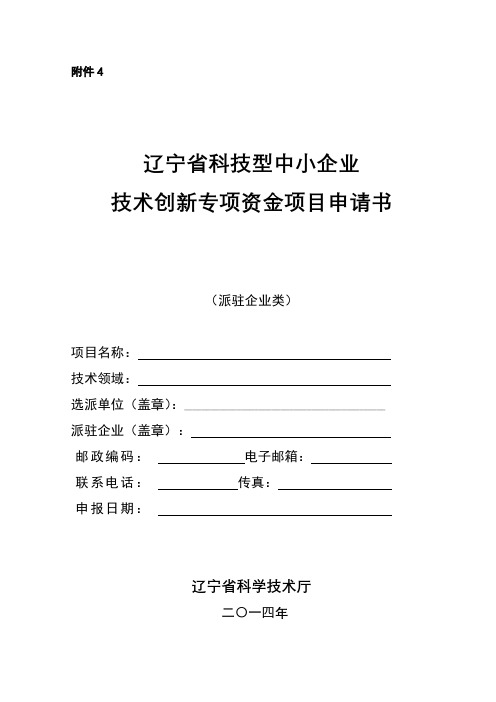 附件 4

辽宁省科技型中小企业
技术创新专项资金项目申请书

（派驻企业类）

项目名称：

技术领域：

选派单位（盖章）：

派驻企业（盖章）：

邮政编码：　　　　电子邮箱：

联系电话：　　　　传真：

申报日期：

辽宁省科学技术厅
二〇一四年